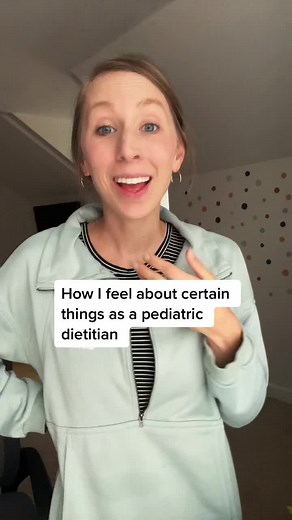 How I feel about certain things as a pediatric dietitian